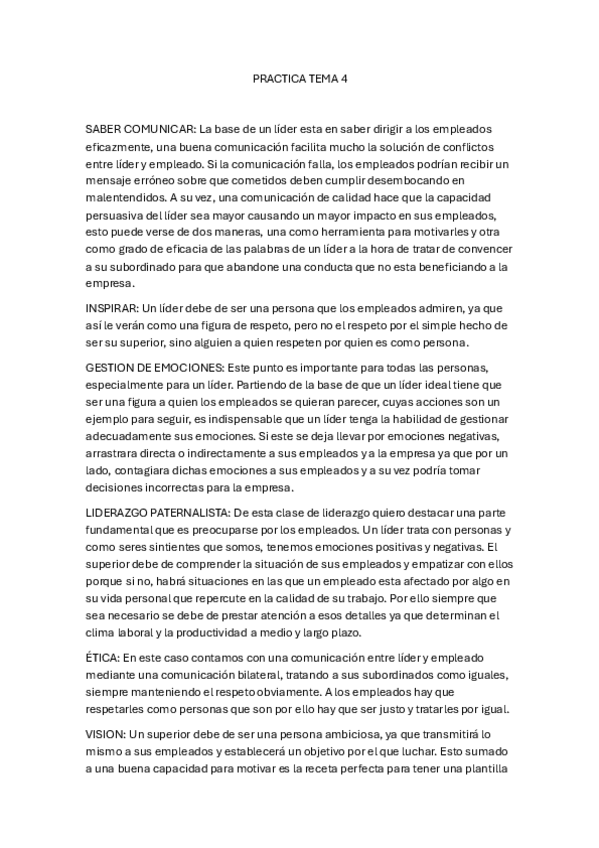 PRACTICA TEMA 4

SABER COMUNICAR: La base de un líder esta en saber dirigir a los empleados eficazmente, una buena comunicación facilita mucho la solución de conflictos entre líder y empleado. Si la comunicación falla, los empleados podrían recibir un mensaje erróneo sobre que cometidos deben cumplir desembocando en malentendidos. A su vez, una comunicación de calidad hace que la capacidad persuasiva del líder sea mayor causando un mayor impacto en sus empleados, esto puede verse de dos maneras, una como herramienta para motivarles y otra como grado de eficacia de las palabras de un líder a la hora de tratar de convencer a su subordinado para que abandone una conducta que no esta beneficiando a la empresa.

INSPIRAR: Un líder debe de ser una persona que los empleados admiren, ya que así le verán como una figura de respeto, pero no el respeto por el simple hecho de ser su superior, sino alguien a quien respeten por quien es como persona.

GESTION DE EMOCIONES: Este punto es importante para todas las personas, especialmente para un líder. Partiendo de la base de que un líder ideal tiene que ser una figura a quien los empleados se quieran parecer, cuyas acciones son un ejemplo para seguir, es indispensable que un líder tenga la habilidad de gestionar adecuadamente sus emociones. Si este se deja llevar por emociones negativas, arrastrara directa o indirectamente a sus empleados y a la empresa ya que por un lado, contagiara dichas emociones a sus empleados y a su vez podría tomar decisiones incorrectas para la empresa.

LIDERAZGO PATERNALISTA: De esta clase de liderazgo quiero destacar una parte fundamental que es preocuparse por los empleados. Un líder trata con personas y como seres sintientes que somos, tenemos emociones positivas y negativas. El superior debe de comprender la situación de sus empleados y empatizar con ellos porque si no, habrá situaciones en las que un empleado esta afectado por algo en su vida personal que repercute en la calidad de su trabajo. Por ello siempre que sea necesario se debe de prestar atención a esos detalles ya que determinan el clima laboral y la productividad a medio y largo plazo.

ÉTICA: En este caso contamos con una comunicación entre líder y empleado mediante una comunicación bilateral, tratando a sus subordinados como iguales, siempre manteniendo el respeto obviamente. A los empleados hay que respetarles como personas que son por ello hay que ser justo y tratarles por igual.

VISION: Un superior debe de ser una persona ambiciosa, ya que transmitirá lo mismo a sus empleados y establecerá un objetivo por el que luchar. Esto sumado a una buena capacidad para motivar es la receta perfecta para tener una plantilla